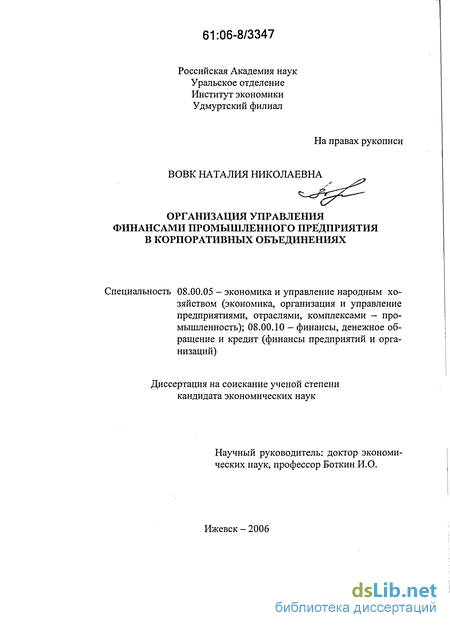 61:06-8/3347

Российская Академия наук
Уральское отделение
Институт экономики
Удмуртский филиал

На правах рукописи

ВОВК НАТАЛИЯ НИКОЛАЕВНА

ОРГАНИЗАЦИЯ УПРАВЛЕНИЯ ФИНАНСАМИ ПРОМЫШЛЕННОГО ПРЕДПРИЯТИЯ В КОРПОРАТИВНЫХ ОБЪЕДИНЕНИЯХ

Специальность 08.00.05 – экономика и управление народным хозяйством (экономика, организация и управление предприятиями, отраслями, комплексами – промышленность); 08.00.10 – финансы, денежное обращение и кредит (финансы предприятий и организаций)

Диссертация на соискание ученой степени кандидата экономических наук

Научный руководитель: доктор экономических наук, профессор Боткин И.О.

Ижевск – 2006

dsLib.net
библиотека диссертаций